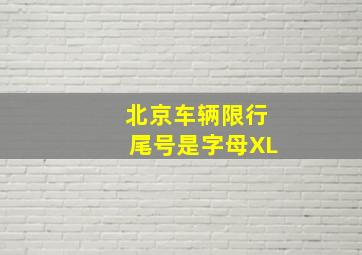 北京车辆限行
尾号是字母XL